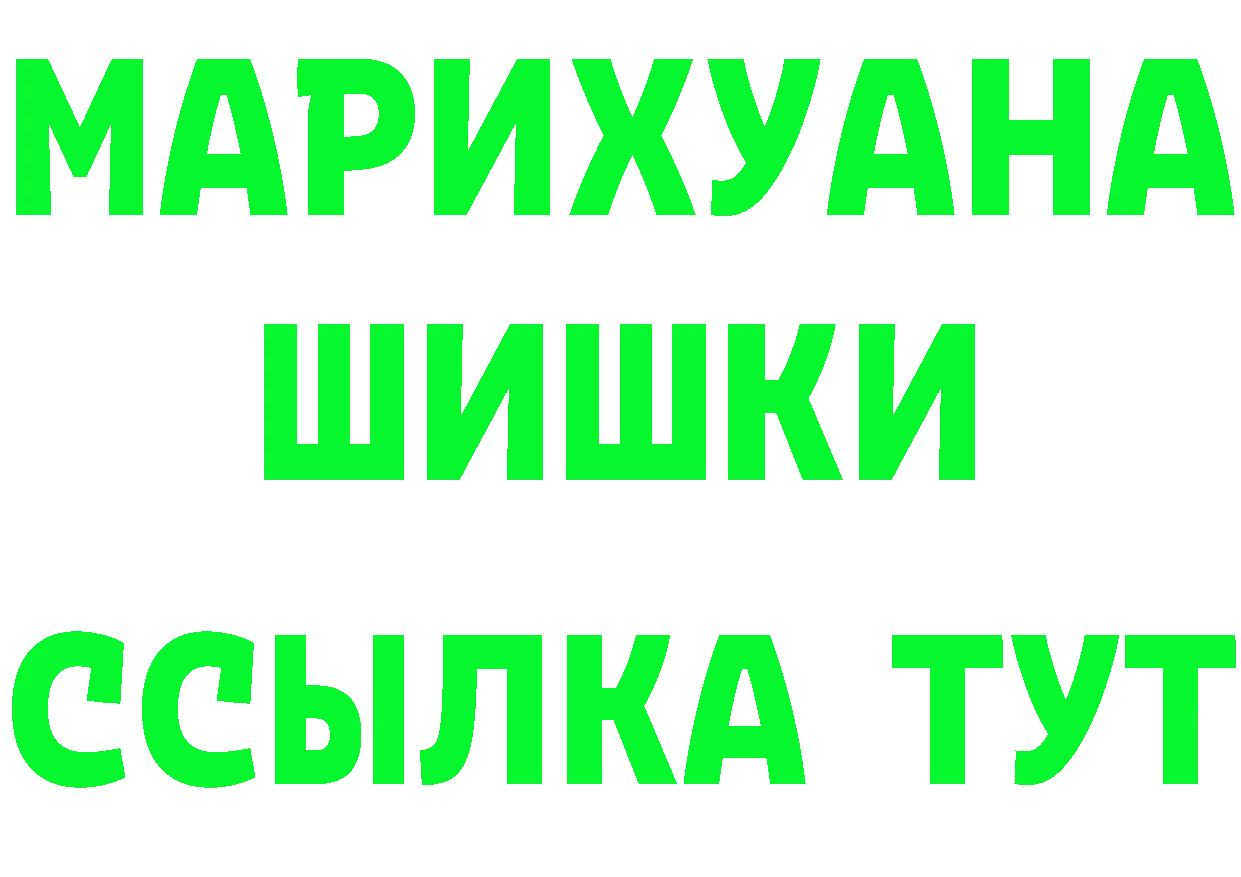 МАРИХУАНА
ШИШКИ
ССЫЛКА ТУТ